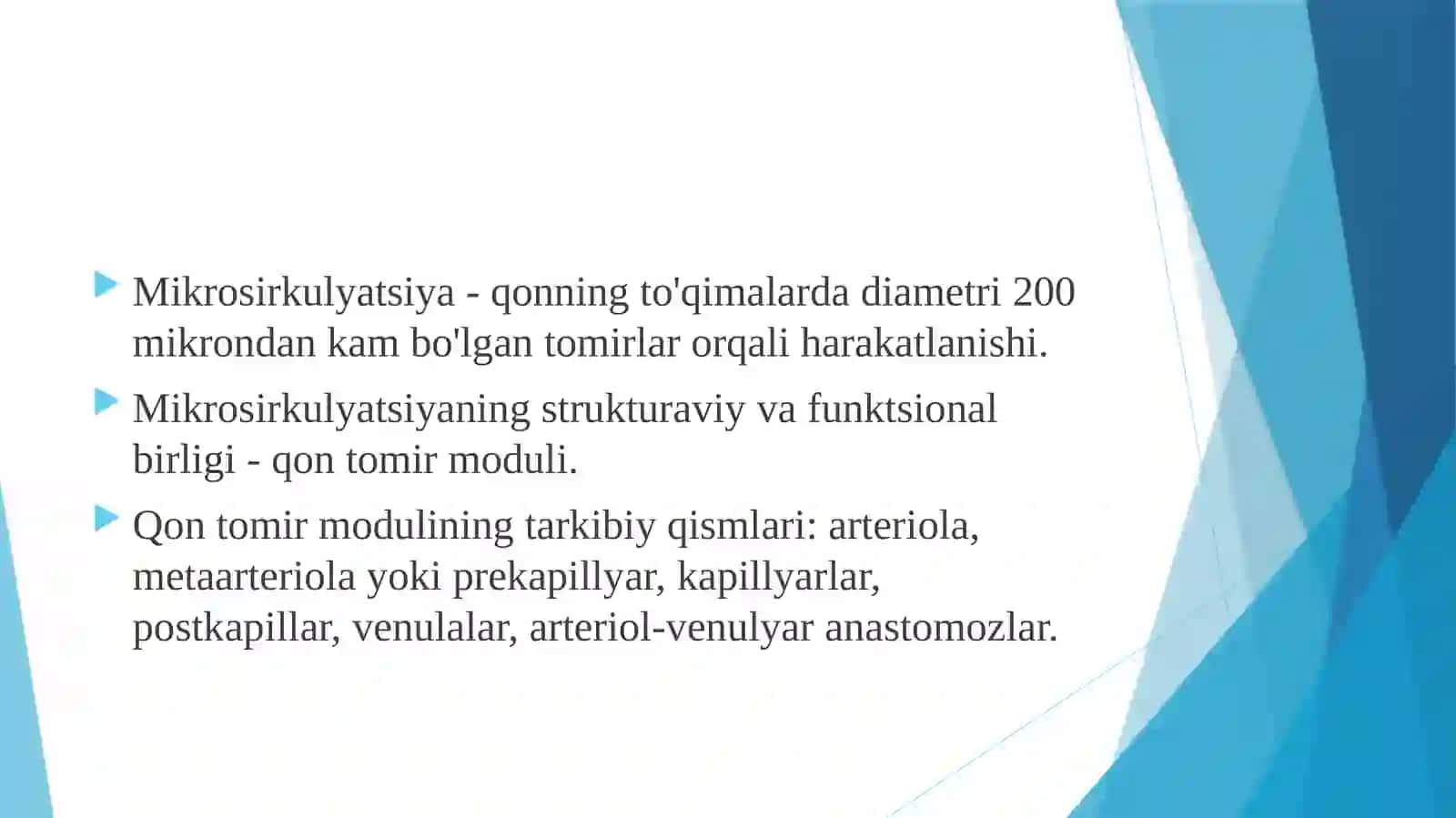 ▶ Mikrosirkulyatsiya - qonning to'qimalarda diametri 200 mikrondan kam bo'lgan tomirlar orqali harakatlanishi.

▶ Mikrosirkulyatsiyaning strukturaviy va funktsional birligi - qon tomir moduli.

▶ Qon tomir modulining tarkibiy qismlari: arteriola, metaarteriola yoki prekapillyar, kapillyarlar, postkapillar, venulalar, arteriol-venulyar anastomozlar.